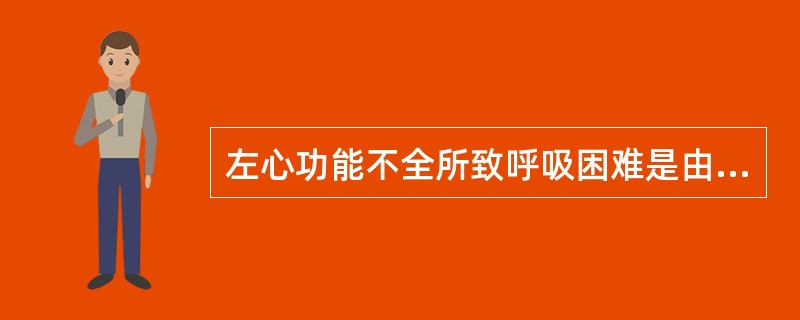 左心功能不全所致呼吸困难是由...